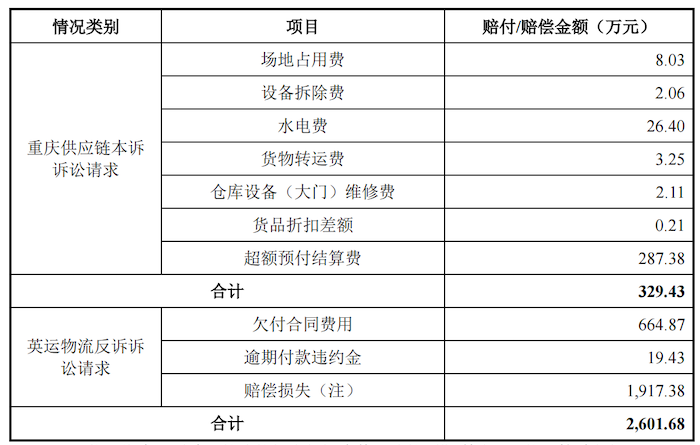 | 情况类别 | 项目 | 赔付/赔偿金额（万元） |
|---|---|---|
| 重庆供应链本诉诉讼请求 | 场地占用费 | 8.03 |
|  | 设备拆除费 | 2.06 |
|  | 水电费 | 26.40 |
|  | 货物转运费 | 3.25 |
|  | 仓库设备（大门）维修费 | 2.11 |
|  | 货品折扣差额 | 0.21 |
|  | 超额预付结算费 | 287.38 |
| 合计 |  | 329.43 |
| 英运物流反诉诉讼请求 | 欠付合同费用 | 664.87 |
|  | 逾期付款违约金 | 19.43 |
|  | 赔偿损失（注） | 1,917.38 |
| 合计 |  | 2,601.68 |